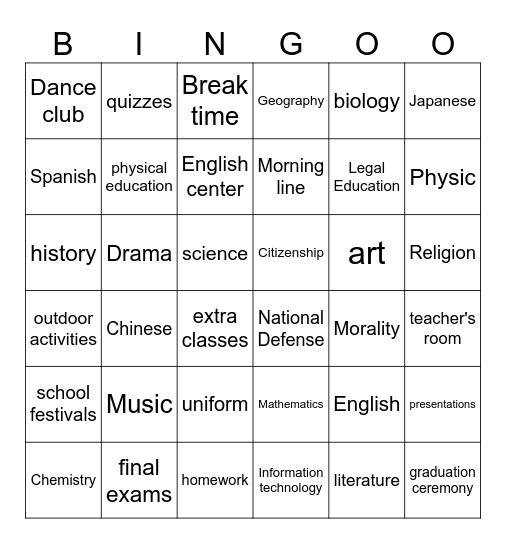 | B | I | N | G | O | O |
|---|---|---|---|---|---|
| Dance club | quizzes | Break time | Geography | biology | Japanese |
| Spanish | physical education | English center | Morning line | Legal Education | Physic |
| history | Drama | science | Citizenship | art | Religion |
| outdoor activities | Chinese | extra classes | National Defense | Morality | teacher's room |
| school festivals | Music | uniform | Mathematics | English | presentations |
| Chemistry | final exams | homework | Information technology | literature | graduation ceremony |